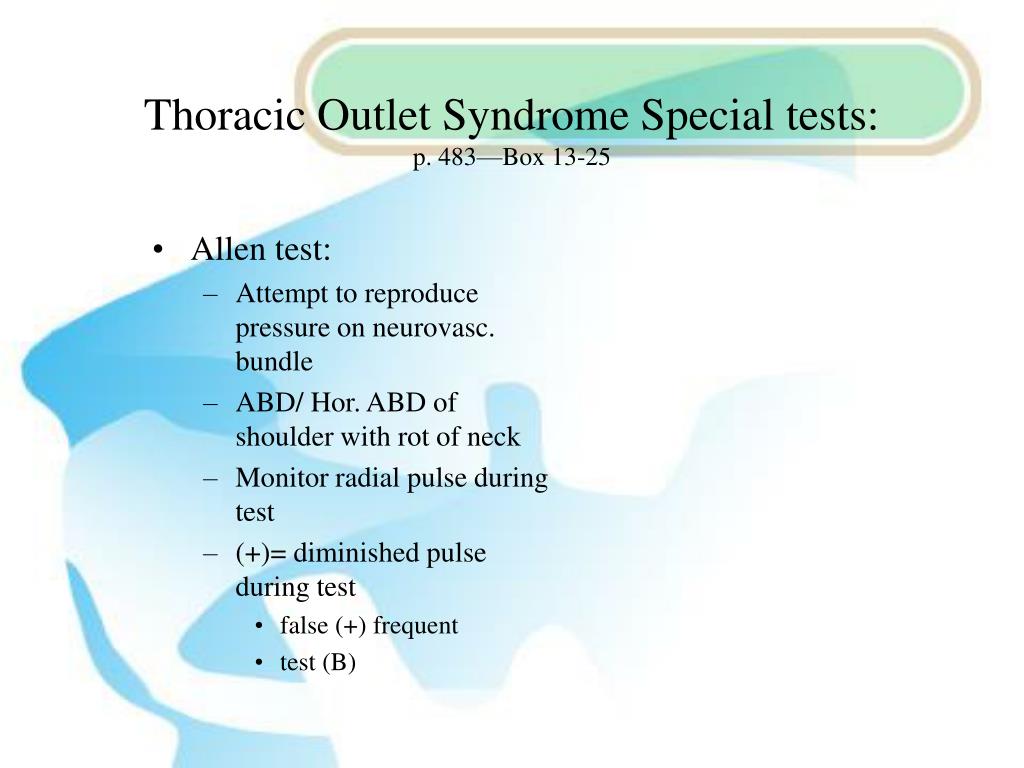 Thoracic Outlet Syndrome Special tests:
p. 483—Box 13-25

• Allen test:
– Attempt to reproduce pressure on neurovasc. bundle
– ABD/ Hor. ABD of shoulder with rot of neck
– Monitor radial pulse during test
– (+)= diminished pulse during test
• false (+) frequent
• test (B)